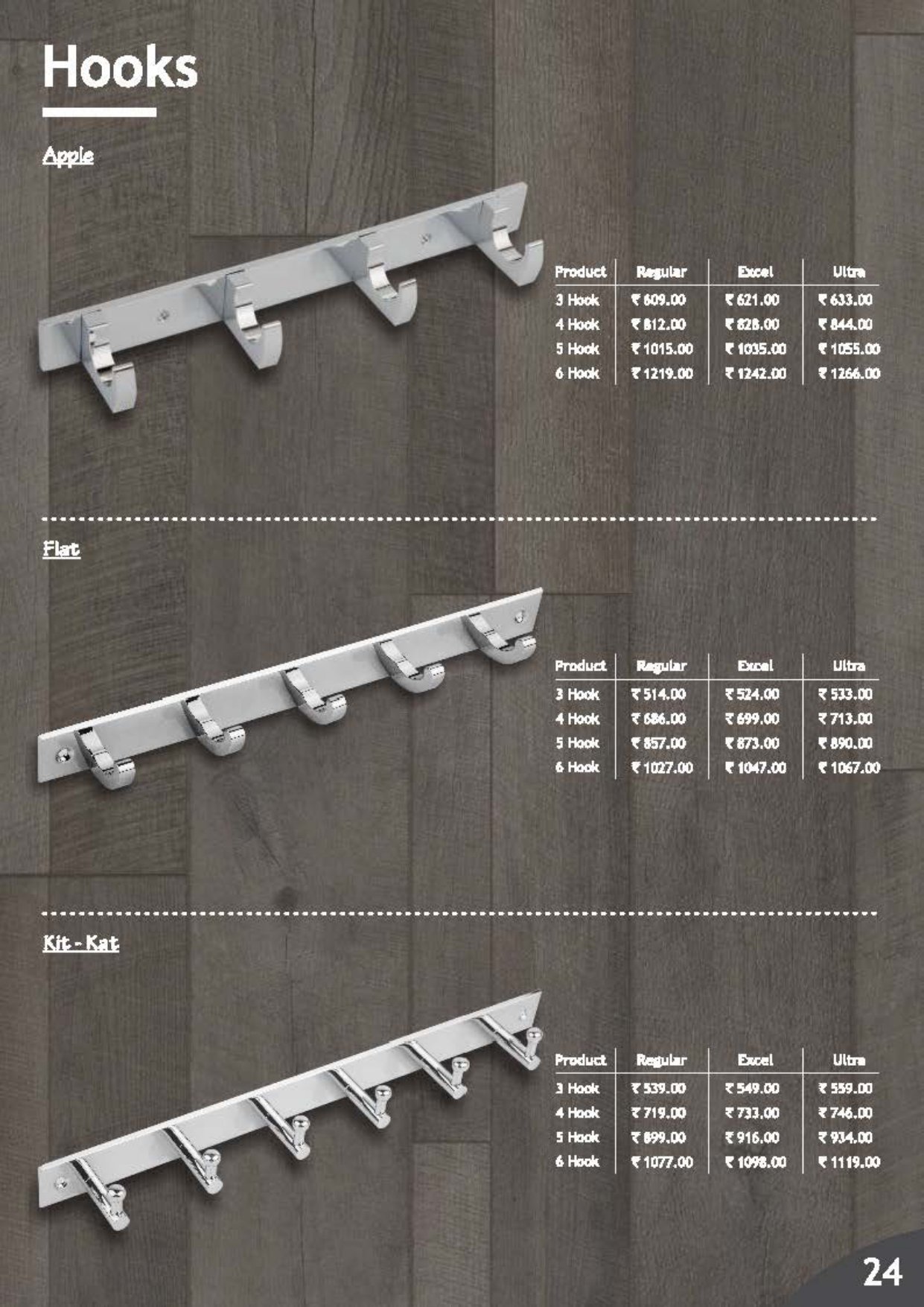 Hooks

Apple

| Product | Regular | Excel | Ultra |
|---|---|---|---|
| 3 Hook | ₹ 609.00 | ₹ 621.00 | ₹ 633.00 |
| 4 Hook | ₹ 812.00 | ₹ 828.00 | ₹ 844.00 |
| 5 Hook | ₹ 1015.00 | ₹ 1035.00 | ₹ 1055.00 |
| 6 Hook | ₹ 1219.00 | ₹ 1242.00 | ₹ 1266.00 |

Flat

| Product | Regular | Excel | Ultra |
|---|---|---|---|
| 3 Hook | ₹ 514.00 | ₹ 524.00 | ₹ 533.00 |
| 4 Hook | ₹ 686.00 | ₹ 699.00 | ₹ 713.00 |
| 5 Hook | ₹ 857.00 | ₹ 873.00 | ₹ 890.00 |
| 6 Hook | ₹ 1027.00 | ₹ 1047.00 | ₹ 1067.00 |

Kit - Kat

| Product | Regular | Excel | Ultra |
|---|---|---|---|
| 3 Hook | ₹ 539.00 | ₹ 549.00 | ₹ 559.00 |
| 4 Hook | ₹ 719.00 | ₹ 733.00 | ₹ 746.00 |
| 5 Hook | ₹ 899.00 | ₹ 916.00 | ₹ 934.00 |
| 6 Hook | ₹ 1077.00 | ₹ 1098.00 | ₹ 1119.00 |

24